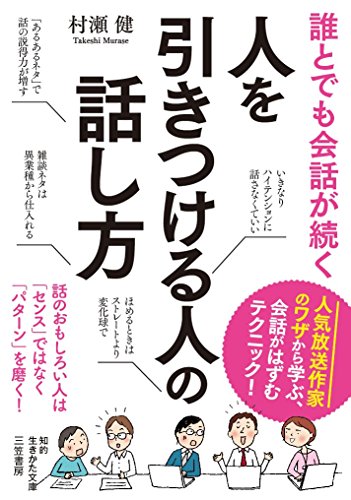 誰とでも会話が続く

人を引きつける人の話し方

村瀬 健
Takeshi Murase

「あるあるネタ」で話の説得力が増す

雑談ネタは異業種から仕入れる

いきなりハイテンションに話さなくていい

ほめるときはストレートより変化球で

話のおもしろい人は「センス」ではなく「パターン」を磨く！

人気放送作家のワザから学ぶ、会話がはずむテクニック！

知的生きかた文庫
三笠書房